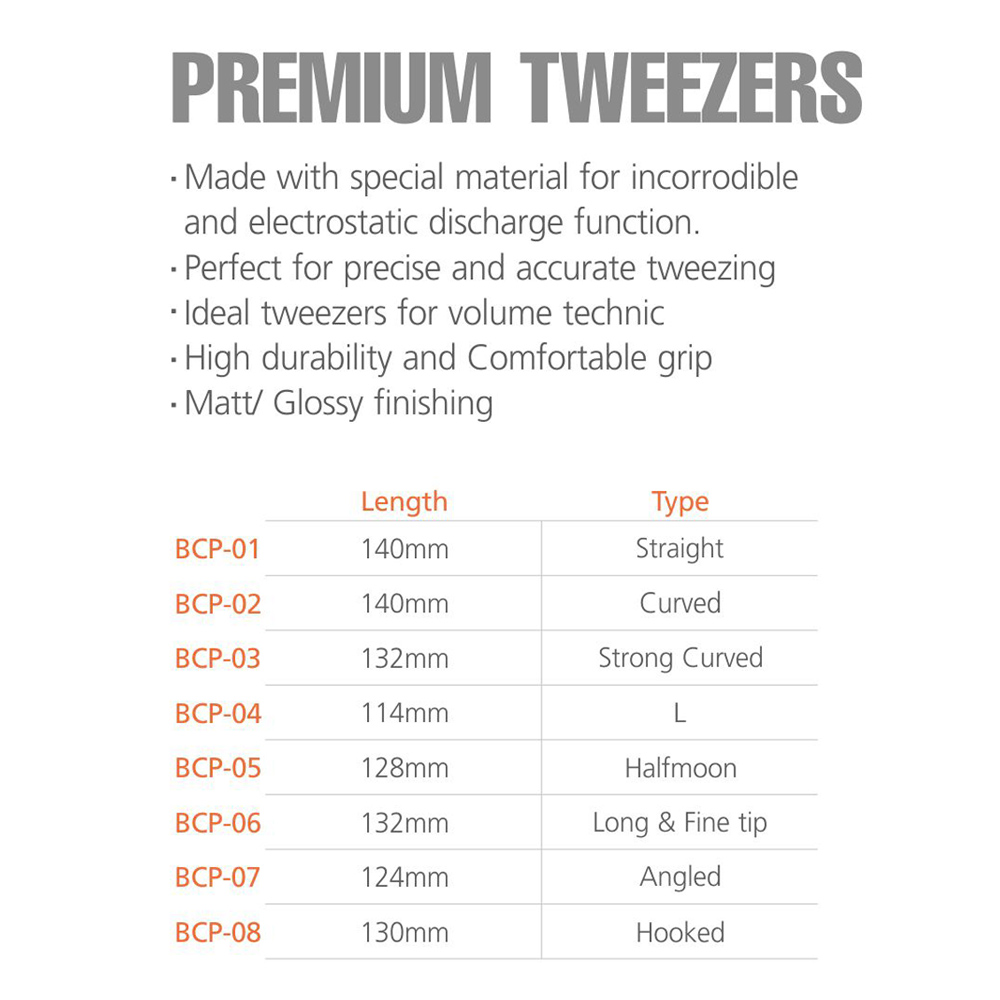 PREMIUM TWEEZERS

· Made with special material for incorrodible and electrostatic discharge function.
· Perfect for precise and accurate tweezing
· Ideal tweezers for volume technic
· High durability and Comfortable grip
· Matt/ Glossy finishing

| | Length | Type |
|---|---|---|
| BCP-01 | 140mm | Straight |
| BCP-02 | 140mm | Curved |
| BCP-03 | 132mm | Strong Curved |
| BCP-04 | 114mm | L |
| BCP-05 | 128mm | Halfmoon |
| BCP-06 | 132mm | Long & Fine tip |
| BCP-07 | 124mm | Angled |
| BCP-08 | 130mm | Hooked |